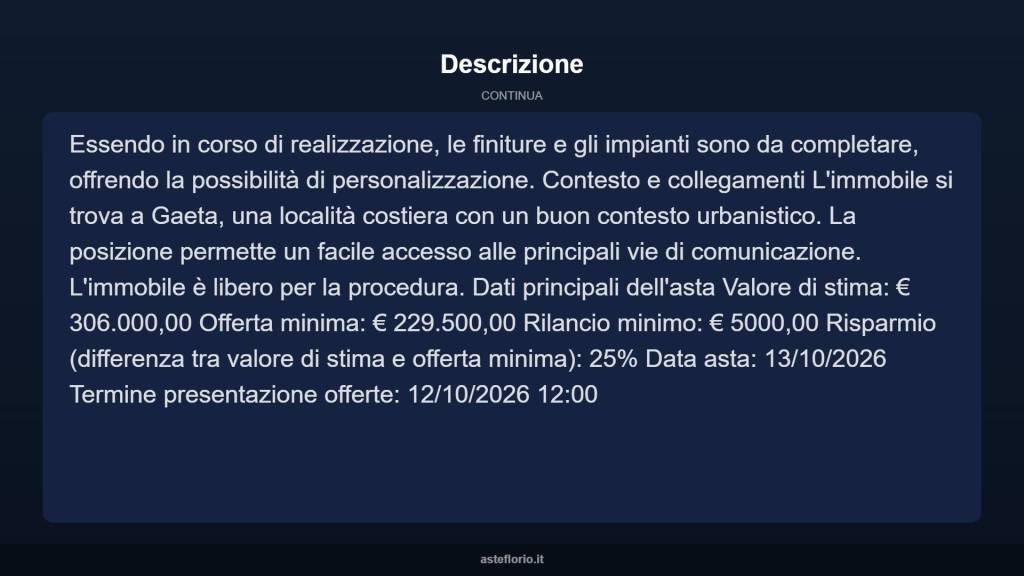 Descrizione

CONTINUA

Essendo in corso di realizzazione, le finiture e gli impianti sono da completare, offrendo la possibilità di personalizzazione. Contesto e collegamenti L'immobile si trova a Gaeta, una località costiera con un buon contesto urbanistico. La posizione permette un facile accesso alle principali vie di comunicazione. L'immobile è libero per la procedura. Dati principali dell'asta Valore di stima: € 306.000,00 Offerta minima: € 229.500,00 Rilancio minimo: € 5000,00 Risparmio (differenza tra valore di stima e offerta minima): 25% Data asta: 13/10/2026 Termine presentazione offerte: 12/10/2026 12:00

asteflorio.it